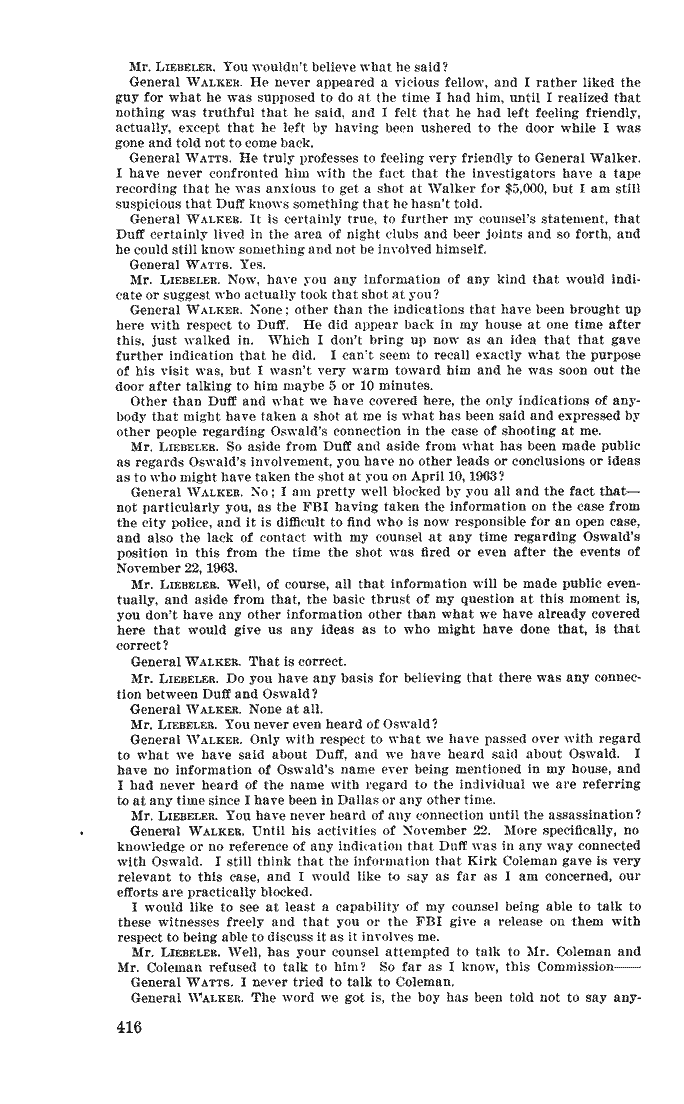 Mr. LIEBELER. You wouldn't believe what he said?

General WALKER. He never appeared a vicious fellow, and I rather liked the guy for what he was supposed to do at the time I had him, until I realized that nothing was truthful that he said, and I felt that he had left feeling friendly, actually, except that he left by having been ushered to the door while I was gone and told not to come back.

General WATTS. He truly professes to feeling very friendly to General Walker. I have never confronted him with the fact that the investigators have a tape recording that he was anxious to get a shot at Walker for $5,000, but I am still suspicious that Duff knows something that he hasn't told.

General WALKER. It is certainly true, to further my counsel's statement, that Duff certainly lived in the area of night clubs and beer joints and so forth, and he could still know something and not be involved himself.

General WATTS. Yes.

Mr. LIEBELER. Now, have you any information of any kind that would indicate or suggest who actually took that shot at you?

General WALKER. None; other than the indications that have been brought up here with respect to Duff. He did appear back in my house at one time after this, just walked in. Which I don't bring up now as an idea that that gave further indication that he did. I can't seem to recall exactly what the purpose of his visit was, but I wasn't very warm toward him and he was soon out the door after talking to him maybe 5 or 10 minutes.

Other than Duff and what we have covered here, the only indications of anybody that might have taken a shot at me is what has been said and expressed by other people regarding Oswald's connection in the case of shooting at me.

Mr. LIEBELER. So aside from Duff and aside from what has been made public as regards Oswald's involvement, you have no other leads or conclusions or ideas as to who might have taken the shot at you on April 10, 1963?

General WALKER. No; I am pretty well blocked by you all and the fact that—not particularly you, as the FBI having taken the information on the case from the city police, and it is difficult to find who is now responsible for an open case, and also the lack of contact with my counsel at any time regarding Oswald's position in this from the time the shot was fired or even after the events of November 22, 1963.

Mr. LIEBELER. Well, of course, all that information will be made public eventually, and aside from that, the basic thrust of my question at this moment is, you don't have any other information other than what we have already covered here that would give us any ideas as to who might have done that, is that correct?

General WALKER. That is correct.

Mr. LIEBELER. Do you have any basis for believing that there was any connection between Duff and Oswald?

General WALKER. None at all.

Mr. LIEBELER. You never even heard of Oswald?

General WALKER. Only with respect to what we have passed over with regard to what we have said about Duff, and we have heard said about Oswald. I have no information of Oswald's name ever being mentioned in my house, and I had never heard of the name with regard to the individual we are referring to at any time since I have been in Dallas or any other time.

Mr. LIEBELER. You have never heard of any connection until the assassination?

General WALKER. Until his activities of November 22. More specifically, no knowledge or no reference of any indication that Duff was in any way connected with Oswald. I still think that the information that Kirk Coleman gave is very relevant to this case, and I would like to say as far as I am concerned, our efforts are practically blocked.

I would like to see at least a capability of my counsel being able to talk to these witnesses freely and that you or the FBI give a release on them with respect to being able to discuss it as it involves me.

Mr. LIEBELER. Well, has your counsel attempted to talk to Mr. Coleman and Mr. Coleman refused to talk to him? So far as I know, this Commission——

General WATTS. I never tried to talk to Coleman.

General WALKER. The word we got is, the boy has been told not to say any-

416